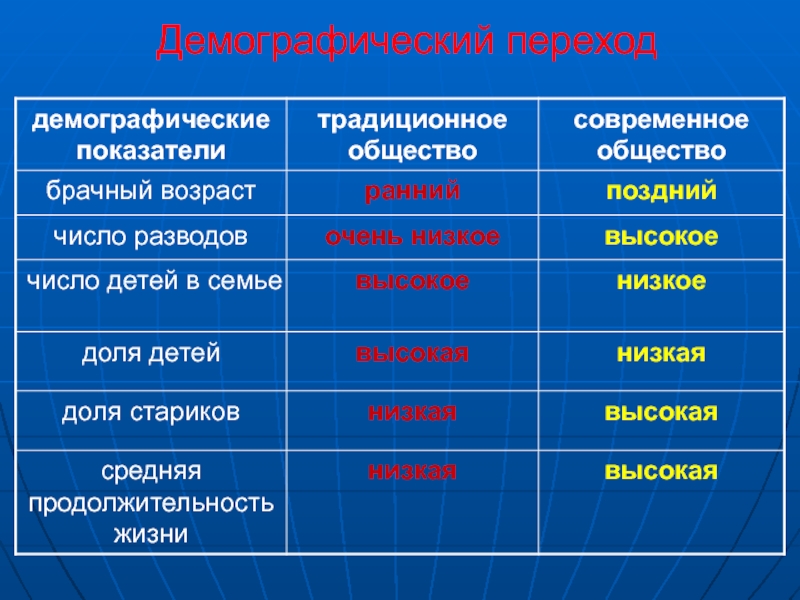 Демографический переход

| демографические показатели | традиционное общество | современное общество |
|---|---|---|
| брачный возраст | ранний | поздний |
| число разводов | очень низкое | высокое |
| число детей в семье | высокое | низкое |
| доля детей | высокая | низкая |
| доля стариков | низкая | высокая |
| средняя продолжительность жизни | низкая | высокая |